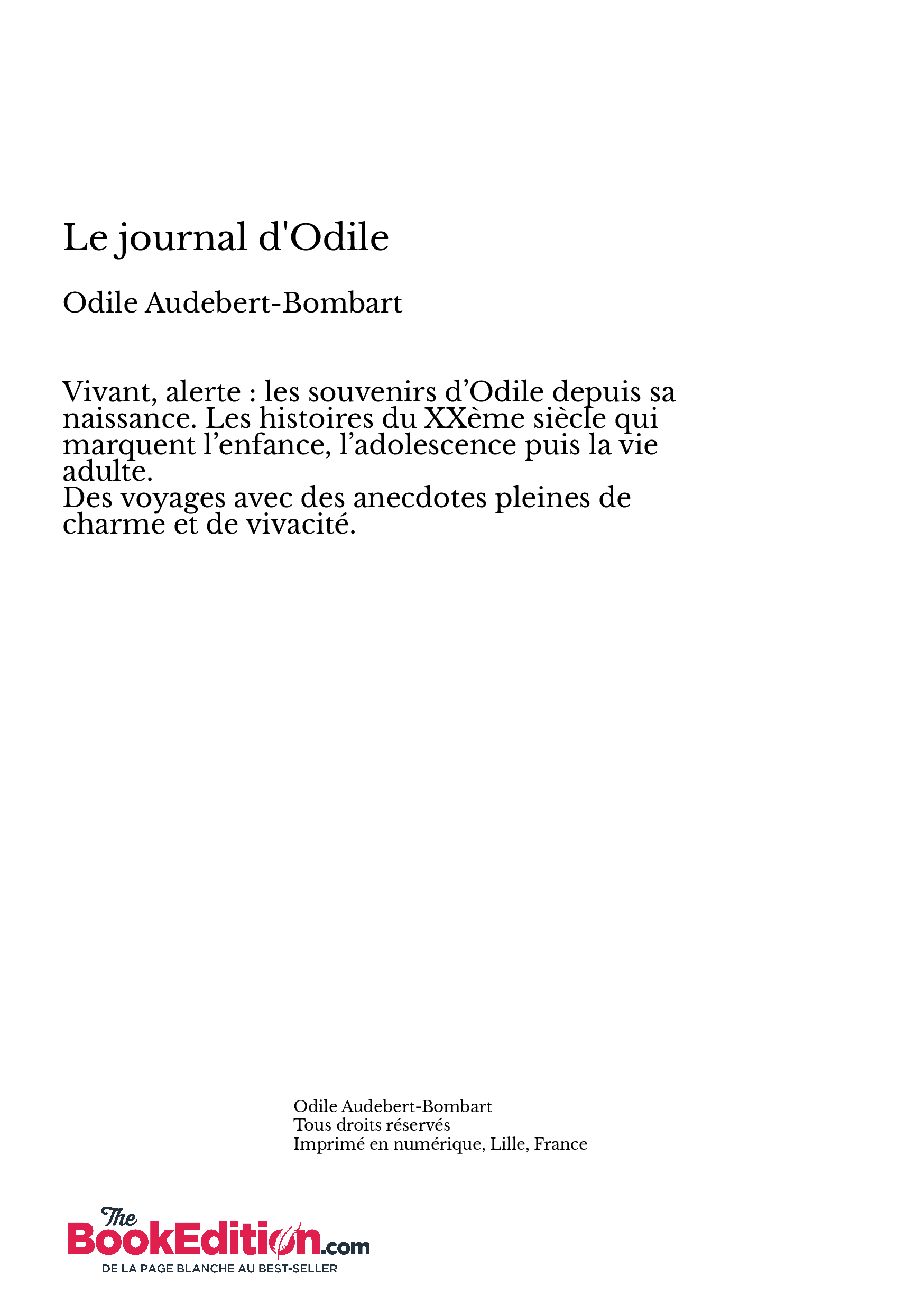 Le journal d'Odile

Odile Audebert-Bombart

Vivant, alerte : les souvenirs d’Odile depuis sa naissance. Les histoires du XXème siècle qui marquent l’enfance, l’adolescence puis la vie adulte.
Des voyages avec des anecdotes pleines de charme et de vivacité.

Odile Audebert-Bombart
Tous droits réservés
Imprimé en numérique, Lille, France

The BookEdition.com
DE LA PAGE BLANCHE AU BEST-SELLER